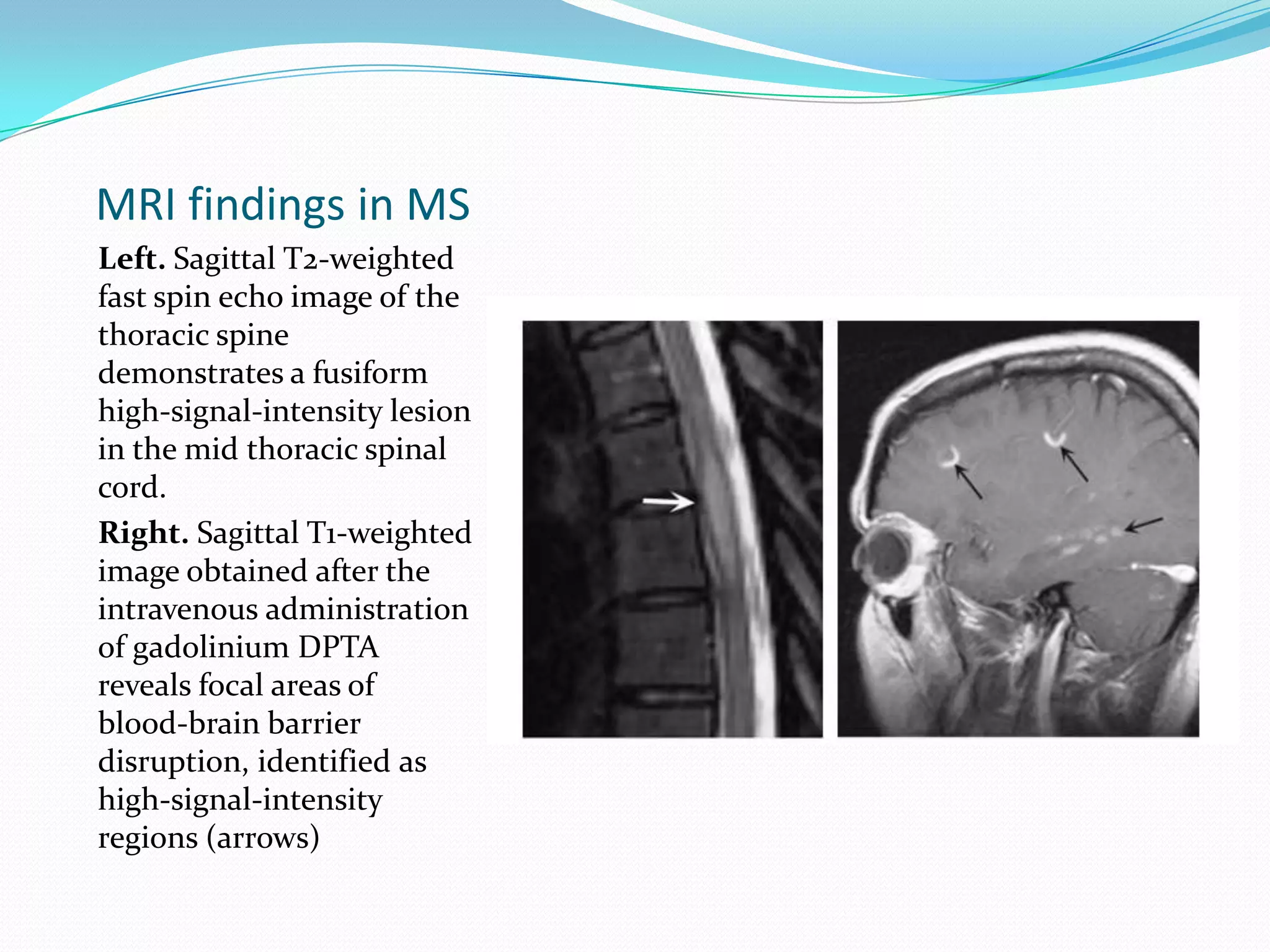 MRI findings in MS

Left. Sagittal T2-weighted fast spin echo image of the thoracic spine demonstrates a fusiform high-signal-intensity lesion in the mid thoracic spinal cord.

Right. Sagittal T1-weighted image obtained after the intravenous administration of gadolinium DPTA reveals focal areas of blood-brain barrier disruption, identified as high-signal-intensity regions (arrows)